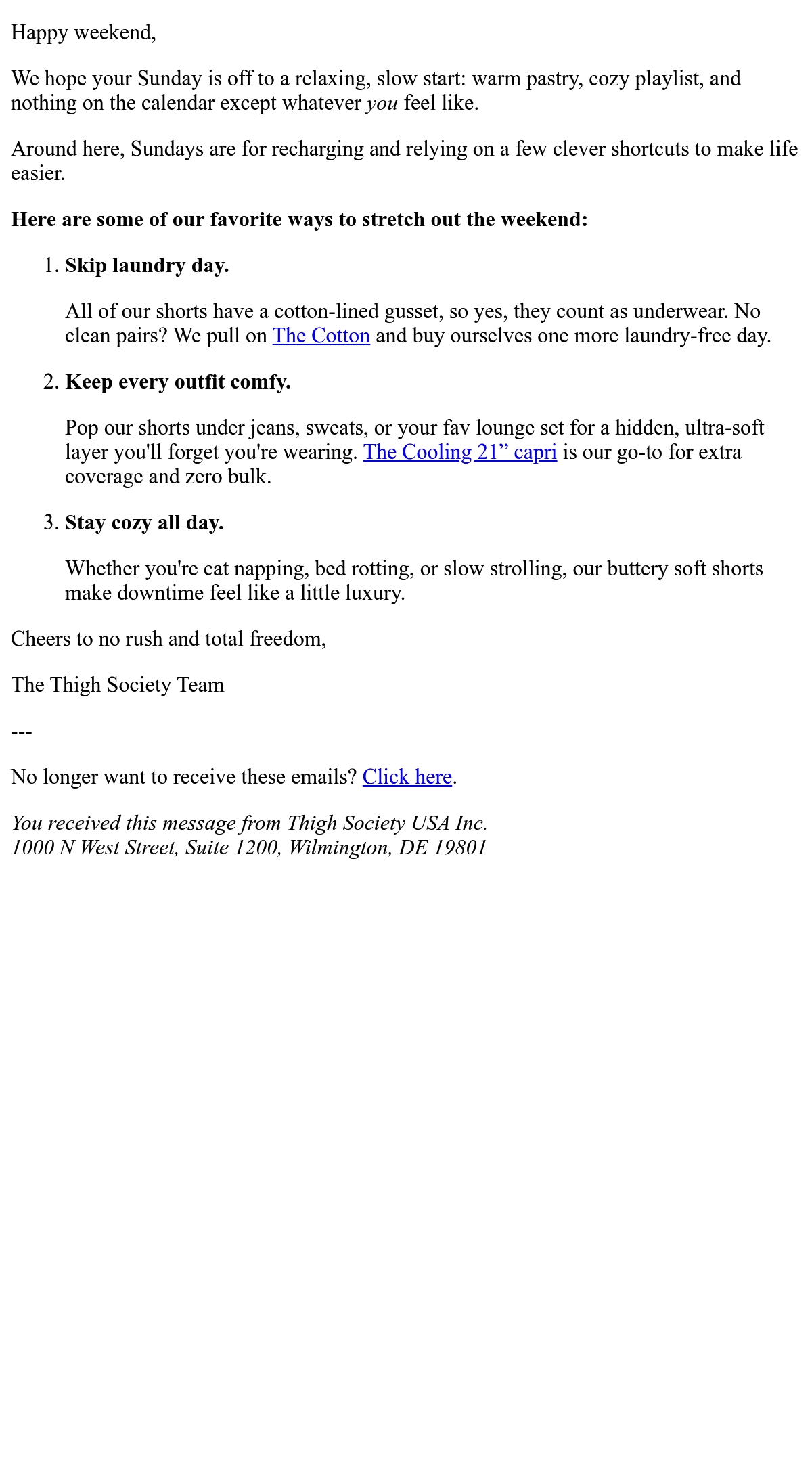 Happy weekend,

We hope your Sunday is off to a relaxing, slow start: warm pastry, cozy playlist, and nothing on the calendar except whatever you feel like.

Around here, Sundays are for recharging and relying on a few clever shortcuts to make life easier.

Here are some of our favorite ways to stretch out the weekend:

1. Skip laundry day.

All of our shorts have a cotton-lined gusset, so yes, they count as underwear. No clean pairs? We pull on The Cotton and buy ourselves one more laundry-free day.

2. Keep every outfit comfy.

Pop our shorts under jeans, sweats, or your fav lounge set for a hidden, ultra-soft layer you'll forget you're wearing. The Cooling 21” capri is our go-to for extra coverage and zero bulk.

3. Stay cozy all day.

Whether you're cat napping, bed rotting, or slow strolling, our buttery soft shorts make downtime feel like a little luxury.

Cheers to no rush and total freedom,

The Thigh Society Team

---

No longer want to receive these emails? Click here.

You received this message from Thigh Society USA Inc.
1000 N West Street, Suite 1200, Wilmington, DE 19801